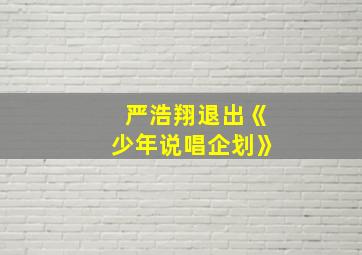 严浩翔退出《少年说唱企划》